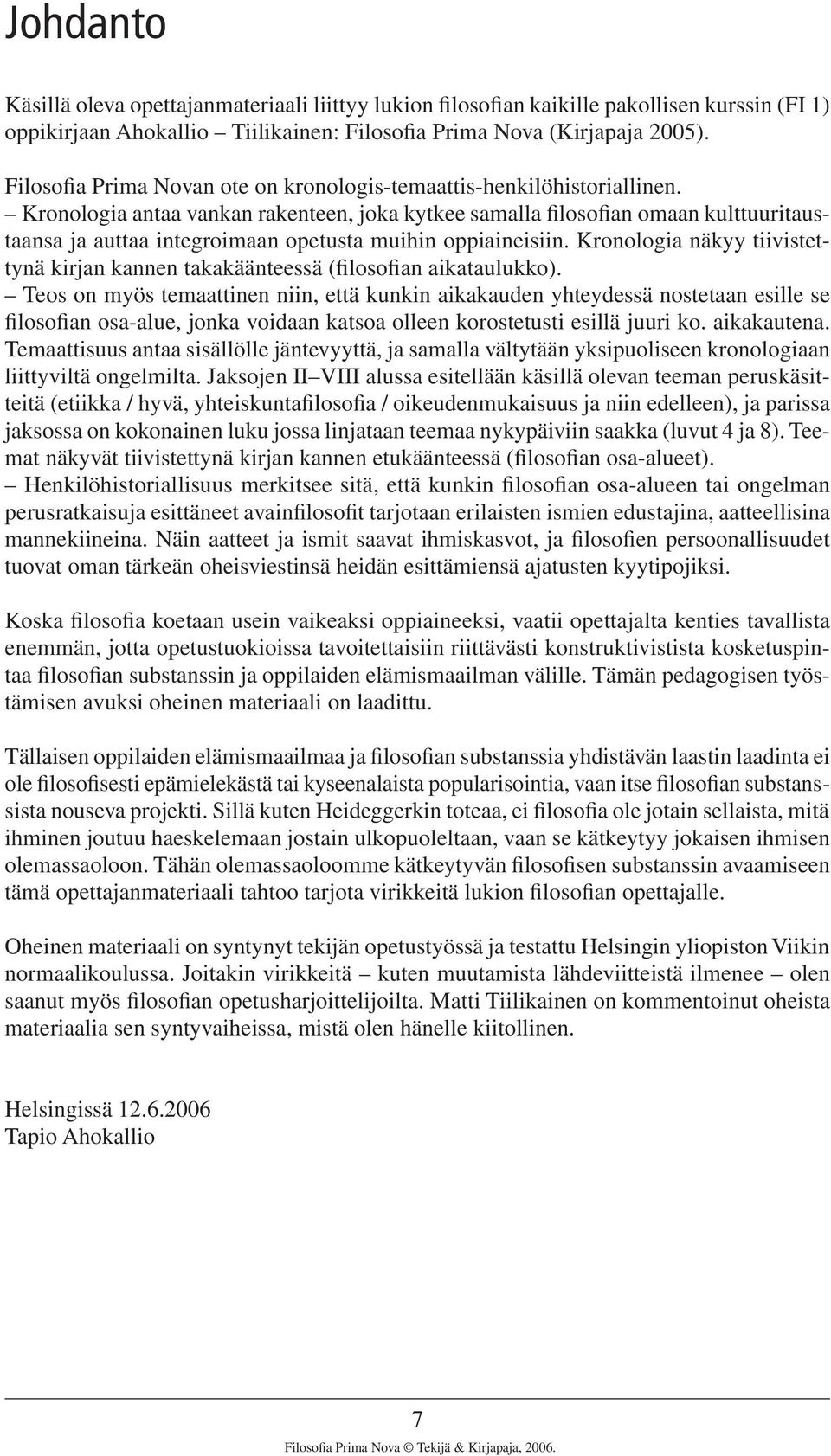 Johdanto

Käsillä oleva opettajanmateriaali liittyy lukion filosofian kaikille pakollisen kurssin (FI 1) oppikirjaan Ahokallio – Tiilikainen: Filosofia Prima Nova (Kirjapaja 2005).

Filosofia Prima Novan ote on kronologis-temaattis-henkilöhistoriallinen.
– Kronologia antaa vankan rakenteen, joka kytkee samalla filosofian omaan kulttuuritaustaansa ja auttaa integroimaan opetusta muihin oppiaineisiin. Kronologia näkyy tiivistettynä kirjan kannen takakäänteessä (filosofian aikataulukko).
– Teos on myös temaattinen niin, että kunkin aikakauden yhteydessä nostetaan esille se filosofian osa-alue, jonka voidaan katsoa olleen korostetusti esillä juuri ko. aikakautena. Temaattisuus antaa sisällölle jäntevyyttä, ja samalla vältytään yksipuoliseen kronologiaan liittyviltä ongelmilta. Jaksojen II–VIII alussa esitellään käsillä olevan teeman peruskäsitteitä (etiikka / hyvä, yhteiskuntafilosofia / oikeudenmukaisuus ja niin edelleen), ja parissa jaksossa on kokonainen luku jossa linjataan teemaa nykypäiviin saakka (luvut 4 ja 8). Teemat näkyvät tiivistettynä kirjan kannen etukäänteessä (filosofian osa-alueet).
– Henkilöhistoriallisuus merkitsee sitä, että kunkin filosofian osa-alueen tai ongelman perusratkaisuja esittäneet avainfilosofit tarjotaan erilaisten ismien edustajina, aatteellisina mannekiineina. Näin aatteet ja ismit saavat ihmiskasvot, ja filosofien persoonallisuudet tuovat oman tärkeän oheisviestinsä heidän esittämiensä ajatusten kyytipojiksi.

Koska filosofia koetaan usein vaikeaksi oppiaineeksi, vaatii opettajalta kenties tavallista enemmän, jotta opetustuokioissa tavoitettaisiin riittävästi konstruktivistista kosketuspintaa filosofian substanssin ja oppilaiden elämismaailman välille. Tämän pedagogisen työstämisen avuksi oheinen materiaali on laadittu.

Tällaisen oppilaiden elämismaailmaa ja filosofian substanssia yhdistävän laastin laadinta ei ole filosofisesti epämielekästä tai kyseenalaista popularisointia, vaan itse filosofian substanssista nouseva projekti. Sillä kuten Heideggerkin toteaa, ei filosofia ole jotain sellaista, mitä ihminen joutuu haeskelemaan jostain ulkopuoleltaan, vaan se kätkeytyy jokaisen ihmisen olemassaoloon. Tähän olemassaoloomme kätkeytyvän filosofisen substanssin avaamiseen tämä opettajanmateriaali tahtoo tarjota virikkeitä lukion filosofian opettajalle.

Oheinen materiaali on syntynyt tekijän opetustyössä ja testattu Helsingin yliopiston Viikin normaalikoulussa. Joitakin virikkeitä – kuten muutamista lähdeviitteistä ilmenee – olen saanut myös filosofian opetusharjoittelijoilta. Matti Tiilikainen on kommentoinut oheista materiaalia sen syntyvaiheissa, mistä olen hänelle kiitollinen.

Helsingissä 12.6.2006
Tapio Ahokallio

7
Filosofia Prima Nova © Tekijä & Kirjapaja, 2006.